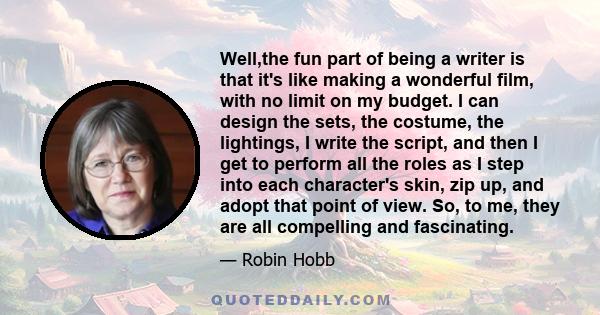 Well,the fun part of being a writer is that it's like making a wonderful film, with no limit on my budget. I can design the sets, the costume, the lightings, I write the script, and then I get to perform all the roles as I step into each character's skin, zip up, and adopt that point of view. So, to me, they are all compelling and fascinating.

— Robin Hobb

QUOTEDDAILY.COM